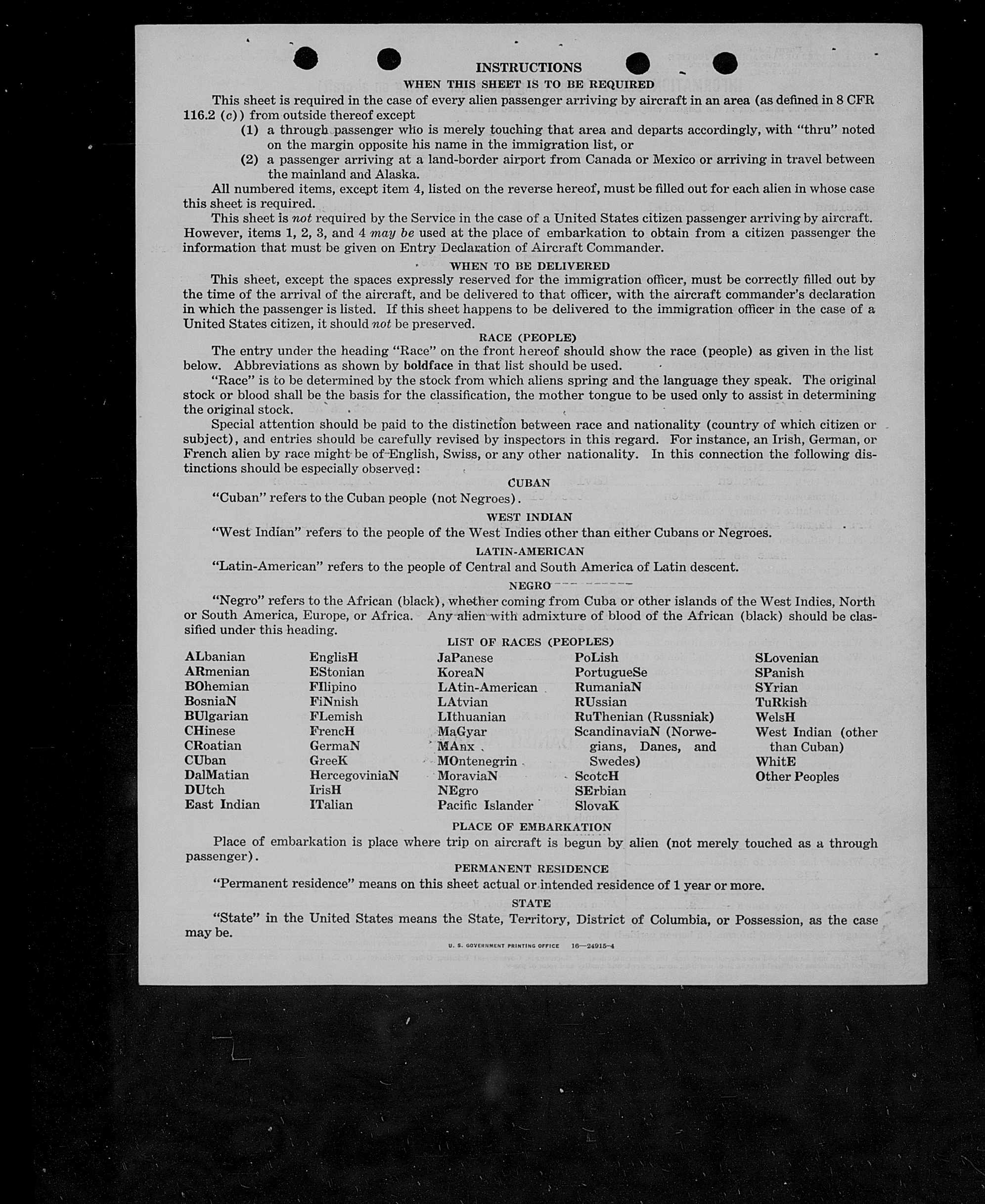 INSTRUCTIONS
WHEN THIS SHEET IS TO BE REQUIRED

This sheet is required in the case of every alien passenger arriving by aircraft in an area (as defined in 8 CFR 116.2 (c)) from outside thereof except

(1) a through passenger who is merely touching that area and departs accordingly, with "thru" noted on the margin opposite his name in the immigration list, or

(2) a passenger arriving at a land-border airport from Canada or Mexico or arriving in travel between the mainland and Alaska.

All numbered items, except item 4, listed on the reverse hereof, must be filled out for each alien in whose case this sheet is required.

This sheet is not required by the Service in the case of a United States citizen passenger arriving by aircraft. However, items 1, 2, 3, and 4 may be used at the place of embarkation to obtain from a citizen passenger the information that must be given on Entry Declaration of Aircraft Commander.

WHEN TO BE DELIVERED

This sheet, except the spaces expressly reserved for the immigration officer, must be correctly filled out by the time of the arrival of the aircraft, and be delivered to that officer, with the aircraft commander's declaration in which the passenger is listed. If this sheet happens to be delivered to the immigration officer in the case of a United States citizen, it should not be preserved.

RACE (PEOPLE)

The entry under the heading "Race" on the front hereof should show the race (people) as given in the list below. Abbreviations as shown by boldface in that list should be used.

"Race" is to be determined by the stock from which aliens spring and the language they speak. The original stock or blood shall be the basis for the classification, the mother tongue to be used only to assist in determining the original stock.

Special attention should be paid to the distinction between race and nationality (country of which citizen or subject), and entries should be carefully revised by inspectors in this regard. For instance, an Irish, German, or French alien by race might be of English, Swiss, or any other nationality. In this connection the following distinctions should be especially observed:

CUBAN

"Cuban" refers to the Cuban people (not Negroes).

WEST INDIAN

"West Indian" refers to the people of the West Indies other than either Cubans or Negroes.

LATIN-AMERICAN

"Latin-American" refers to the people of Central and South America of Latin descent.

NEGRO

"Negro" refers to the African (black), whether coming from Cuba or other islands of the West Indies, North or South America, Europe, or Africa. Any alien with admixture of blood of the African (black) should be classified under this heading.

LIST OF RACES (PEOPLES)

ALbanian
ARmenian
BOhemian
BosniaN
BUlgarian
CHinese
CRoatian
CUban
DalMatian
DUtch
East Indian

EnglisH
EStonian
FIlipino
FiNnish
FLemish
FrencH
GermaN
GreeK
HercegoviniaN
IrisH
ITalian

JaPanese
KoreaN
LAtin-American
LAtvian
LIthuanian
MaGyar
MAnx
MOntenegrin
MoraviaN
NEgro
Pacific Islander

PoLish
PortugueSe
RumaniaN
RUssian
RuThenian (Russniak)
ScandinaviaN (Norwegians, Danes, and Swedes)
ScotcH
SErbian
SlovaK

SLovenian
SPanish
SYrian
TuRkish
WelsH
West Indian (other than Cuban)
WhitE
Other Peoples

PLACE OF EMBARKATION

Place of embarkation is place where trip on aircraft is begun by alien (not merely touched as a through passenger).

PERMANENT RESIDENCE

"Permanent residence" means on this sheet actual or intended residence of 1 year or more.

STATE

"State" in the United States means the State, Territory, District of Columbia, or Possession, as the case may be.

U. S. GOVERNMENT PRINTING OFFICE 16—24915-4